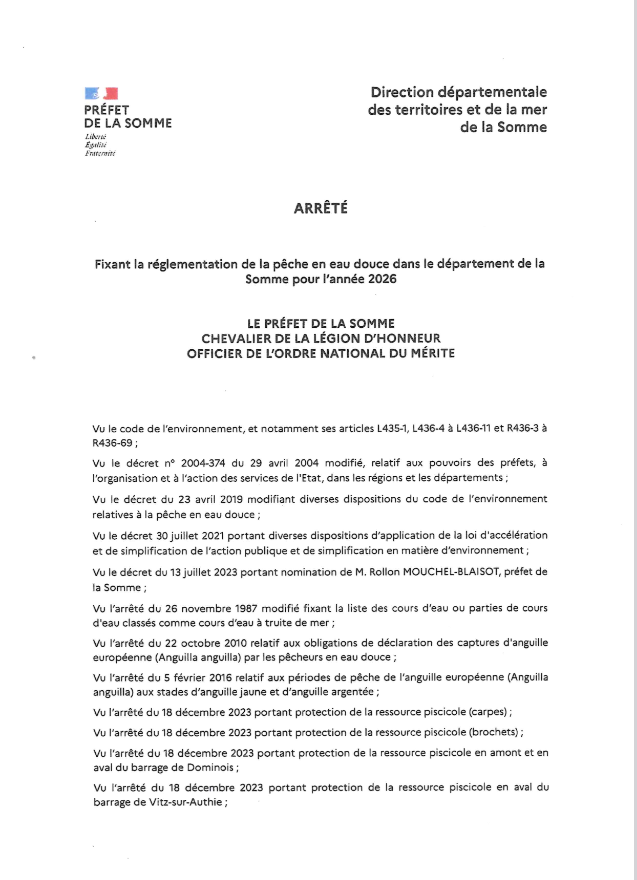 PRÉFET
DE LA SOMME
Liberté
Égalité
Fraternité

Direction départementale
des territoires et de la mer
de la Somme

ARRÊTÉ

Fixant la réglementation de la pêche en eau douce dans le département de la Somme pour l'année 2026

LE PRÉFET DE LA SOMME
CHEVALIER DE LA LÉGION D'HONNEUR
OFFICIER DE L'ORDRE NATIONAL DU MÉRITE

Vu le code de l'environnement, et notamment ses articles L435-1, L436-4 à L436-11 et R436-3 à R436-69 ;

Vu le décret n° 2004-374 du 29 avril 2004 modifié, relatif aux pouvoirs des préfets, à l'organisation et à l'action des services de l'Etat, dans les régions et les départements ;

Vu le décret du 23 avril 2019 modifiant diverses dispositions du code de l'environnement relatives à la pêche en eau douce ;

Vu le décret 30 juillet 2021 portant diverses dispositions d'application de la loi d'accélération et de simplification de l'action publique et de simplification en matière d'environnement ;

Vu le décret du 13 juillet 2023 portant nomination de M. Rollon MOUCHEL-BLAISOT, préfet de la Somme ;

Vu l'arrêté du 26 novembre 1987 modifié fixant la liste des cours d'eau ou parties de cours d'eau classés comme cours d'eau à truite de mer ;

Vu l'arrêté du 22 octobre 2010 relatif aux obligations de déclaration des captures d'anguille européenne (Anguilla anguilla) par les pêcheurs en eau douce ;

Vu l'arrêté du 5 février 2016 relatif aux périodes de pêche de l'anguille européenne (Anguilla anguilla) aux stades d'anguille jaune et d'anguille argentée ;

Vu l'arrêté du 18 décembre 2023 portant protection de la ressource piscicole (carpes) ;

Vu l'arrêté du 18 décembre 2023 portant protection de la ressource piscicole (brochets) ;

Vu l'arrêté du 18 décembre 2023 portant protection de la ressource piscicole en amont et en aval du barrage de Dominois ;

Vu l'arrêté du 18 décembre 2023 portant protection de la ressource piscicole en aval du barrage de Vitz-sur-Authie ;